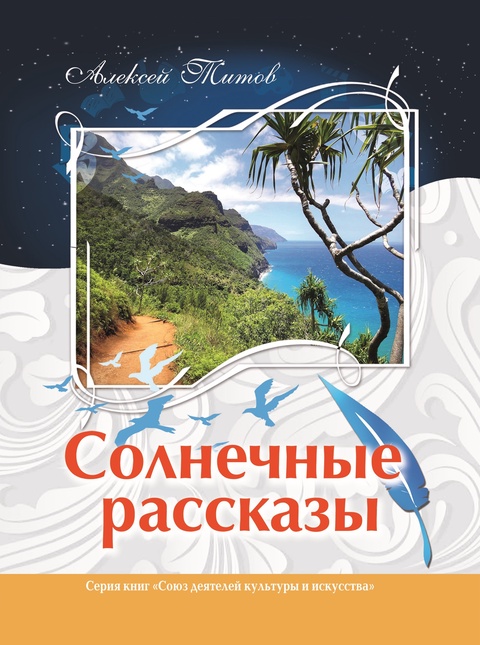 Алексей Титов

Солнечные рассказы

Серия книг «Союз деятелей культуры и искусства»